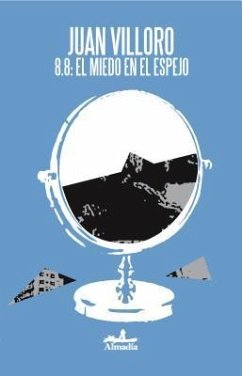 JUAN VILLORO
8.8: EL MIEDO EN EL ESPEJO

Almadía